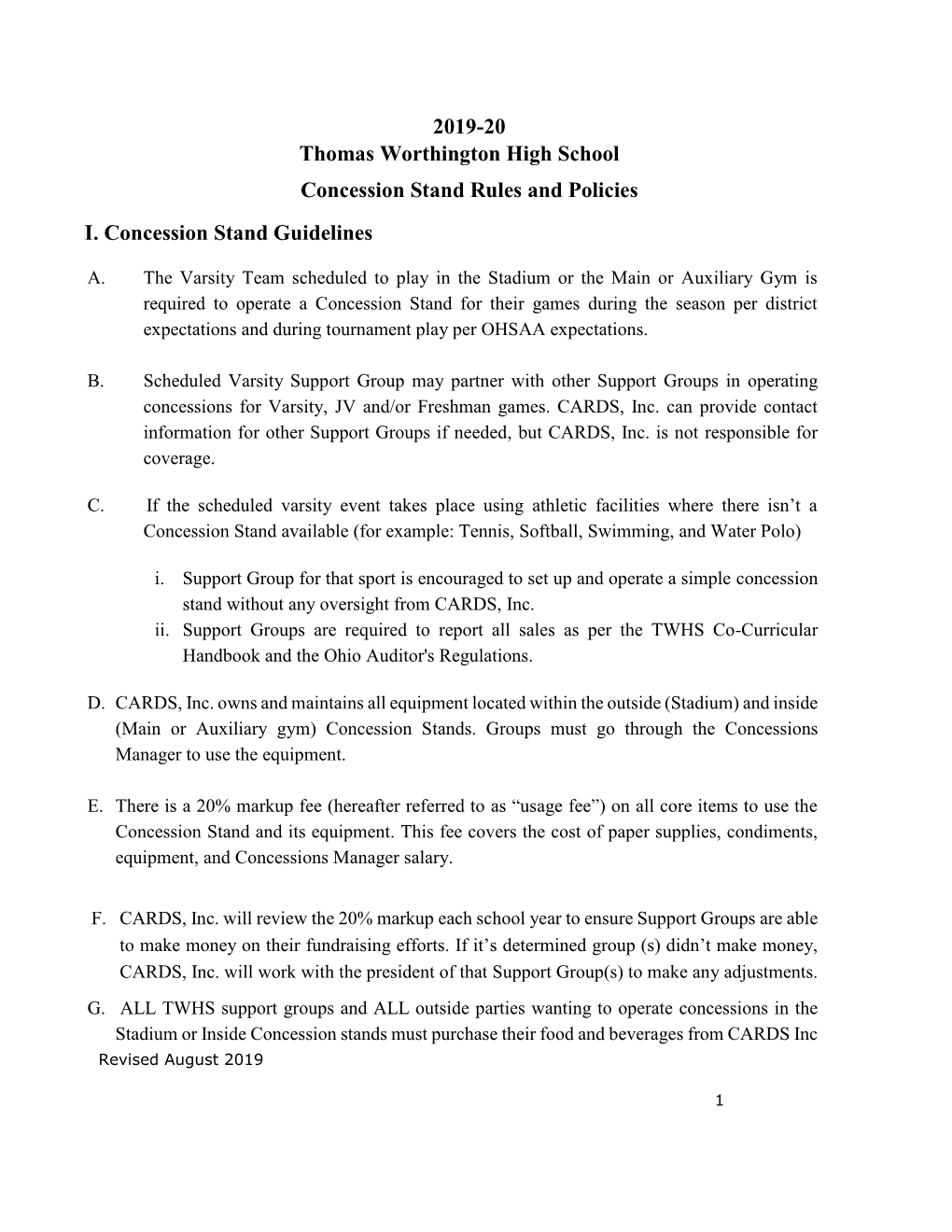 2019-20
Thomas Worthington High School
Concession Stand Rules and Policies

I. Concession Stand Guidelines

A. The Varsity Team scheduled to play in the Stadium or the Main or Auxiliary Gym is required to operate a Concession Stand for their games during the season per district expectations and during tournament play per OHSAA expectations.

B. Scheduled Varsity Support Group may partner with other Support Groups in operating concessions for Varsity, JV and/or Freshman games. CARDS, Inc. can provide contact information for other Support Groups if needed, but CARDS, Inc. is not responsible for coverage.

C. If the scheduled varsity event takes place using athletic facilities where there isn't a Concession Stand available (for example: Tennis, Softball, Swimming, and Water Polo)

i. Support Group for that sport is encouraged to set up and operate a simple concession stand without any oversight from CARDS, Inc.
ii. Support Groups are required to report all sales as per the TWHS Co-Curricular Handbook and the Ohio Auditor's Regulations.

D. CARDS, Inc. owns and maintains all equipment located within the outside (Stadium) and inside (Main or Auxiliary gym) Concession Stands. Groups must go through the Concessions Manager to use the equipment.

E. There is a 20% markup fee (hereafter referred to as "usage fee") on all core items to use the Concession Stand and its equipment. This fee covers the cost of paper supplies, condiments, equipment, and Concessions Manager salary.

F. CARDS, Inc. will review the 20% markup each school year to ensure Support Groups are able to make money on their fundraising efforts. If it's determined group (s) didn't make money, CARDS, Inc. will work with the president of that Support Group(s) to make any adjustments.

G. ALL TWHS support groups and ALL outside parties wanting to operate concessions in the Stadium or Inside Concession stands must purchase their food and beverages from CARDS Inc

Revised August 2019

1